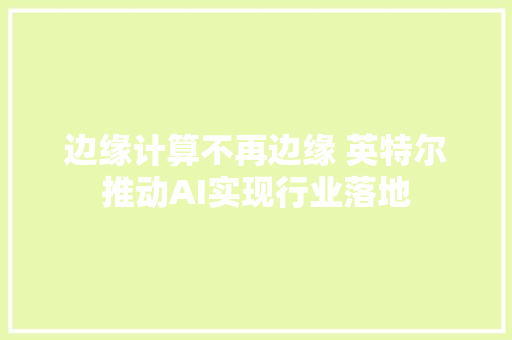 边缘计算不再边缘 英特尔推动AI实现行业落地